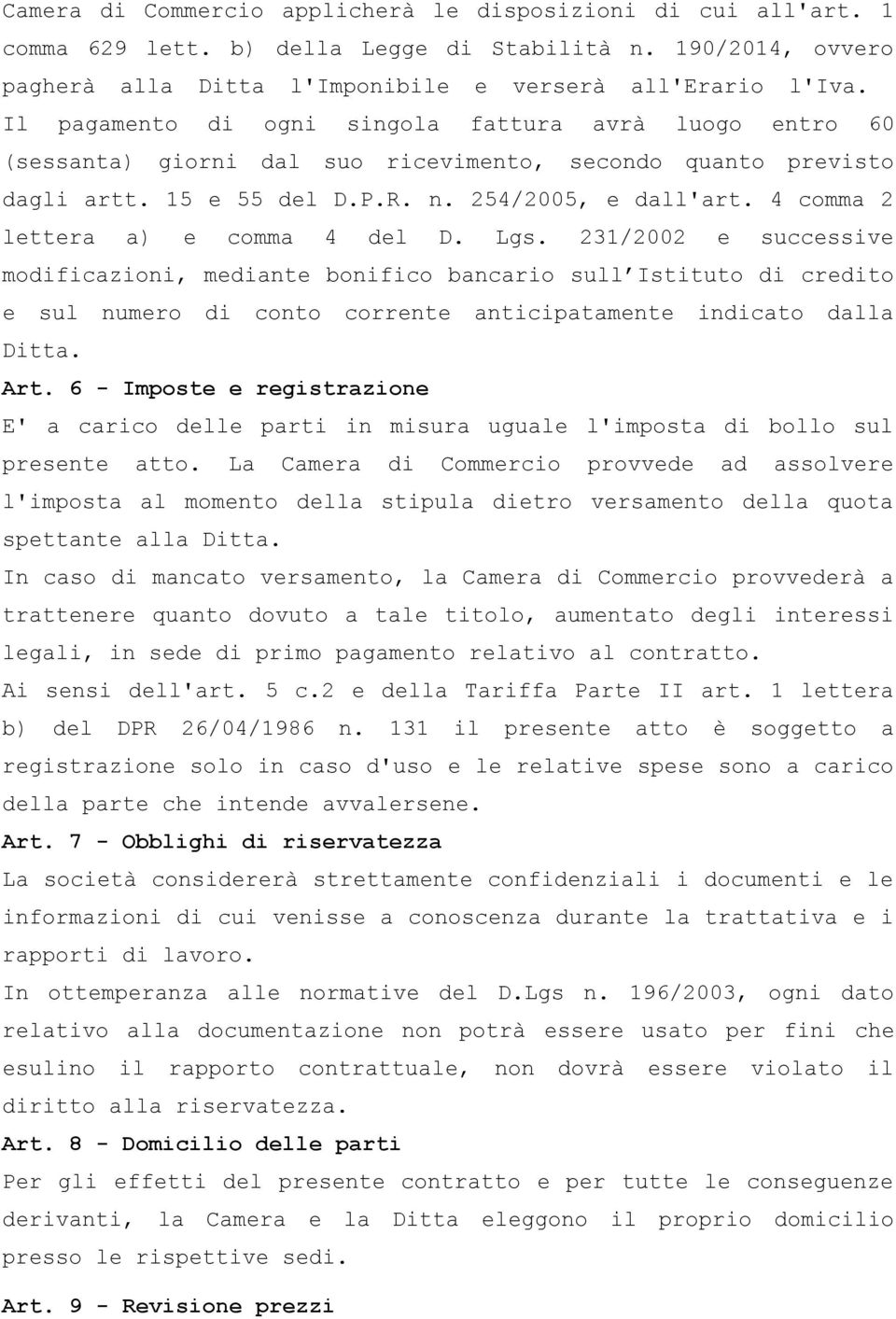 Camera di Commercio applicherà le disposizioni di cui all'art. 1 comma 629 lett. b) della Legge di Stabilità n. 190/2014, ovvero pagherà alla Ditta l'Imponibile e verserà all'Erario l'Iva. Il pagamento di ogni singola fattura avrà luogo entro 60 (sessanta) giorni dal suo ricevimento, secondo quanto previsto dagli artt. 15 e 55 del D.P.R. n. 254/2005, e dall'art. 4 comma 2 lettera a) e comma 4 del D. Lgs. 231/2002 e successive modificazioni, mediante bonifico bancario sull'Istituto di credito e sul numero di conto corrente anticipatamente indicato dalla Ditta.

Art. 6 - Imposte e registrazione

E' a carico delle parti in misura uguale l'imposta di bollo sul presente atto. La Camera di Commercio provvede ad assolvere l'imposta al momento della stipula dietro versamento della quota spettante alla Ditta.

In caso di mancato versamento, la Camera di Commercio provvederà a trattenere quanto dovuto a tale titolo, aumentato degli interessi legali, in sede di primo pagamento relativo al contratto.

Ai sensi dell'art. 5 c.2 e della Tariffa Parte II art. 1 lettera b) del DPR 26/04/1986 n. 131 il presente atto è soggetto a registrazione solo in caso d'uso e le relative spese sono a carico della parte che intende avvalersene.

Art. 7 - Obblighi di riservatezza

La società considererà strettamente confidenziali i documenti e le informazioni di cui venisse a conoscenza durante la trattativa e i rapporti di lavoro.

In ottemperanza alle normative del D.Lgs n. 196/2003, ogni dato relativo alla documentazione non potrà essere usato per fini che esulino il rapporto contrattuale, non dovrà essere violato il diritto alla riservatezza.

Art. 8 - Domicilio delle parti

Per gli effetti del presente contratto e per tutte le conseguenze derivanti, la Camera e la Ditta eleggono il proprio domicilio presso le rispettive sedi.

Art. 9 - Revisione prezzi